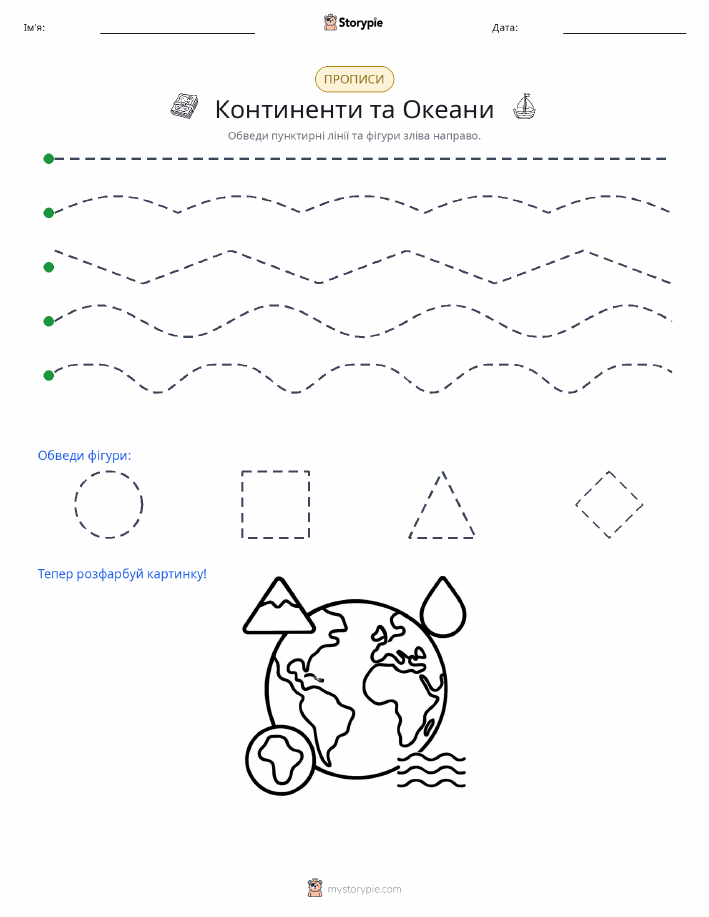 Ім'я: Storypie Дата:

ПРОПИСИ

Континенти та Океани

Обведи пунктирні лінії та фігури зліва направо.

Обведи фігури:

Тепер розфарбуй картинку!

mystorypie.com